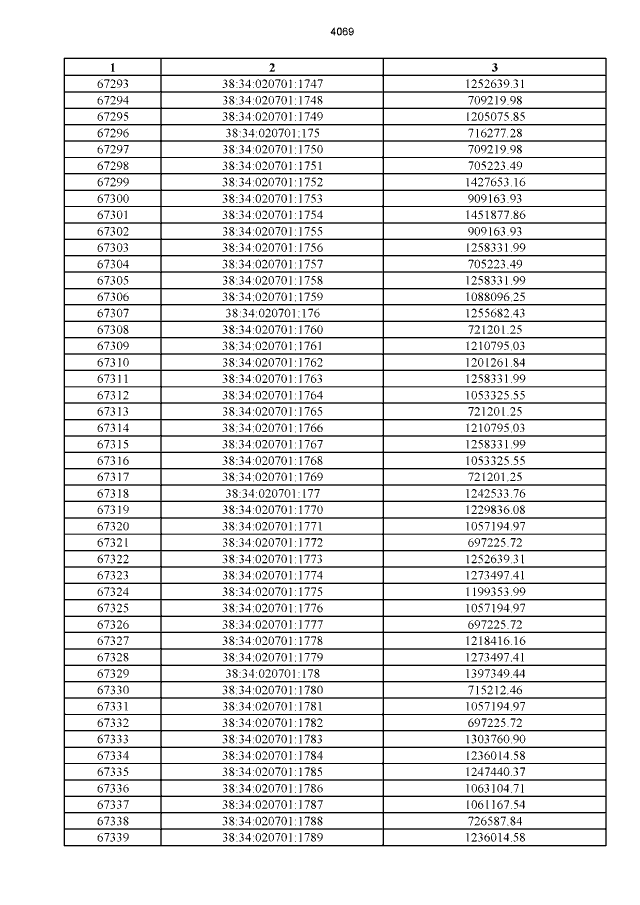 4069

| 1 | 2 | 3 |
|---|---|---|
| 67293 | 38:34:020701:1747 | 1252639.31 |
| 67294 | 38:34:020701:1748 | 709219.98 |
| 67295 | 38:34:020701:1749 | 1205075.85 |
| 67296 | 38:34:020701:175 | 716277.28 |
| 67297 | 38:34:020701:1750 | 709219.98 |
| 67298 | 38:34:020701:1751 | 705223.49 |
| 67299 | 38:34:020701:1752 | 1427653.16 |
| 67300 | 38:34:020701:1753 | 909163.93 |
| 67301 | 38:34:020701:1754 | 1451877.86 |
| 67302 | 38:34:020701:1755 | 909163.93 |
| 67303 | 38:34:020701:1756 | 1258331.99 |
| 67304 | 38:34:020701:1757 | 705223.49 |
| 67305 | 38:34:020701:1758 | 1258331.99 |
| 67306 | 38:34:020701:1759 | 1088096.25 |
| 67307 | 38:34:020701:176 | 1255682.43 |
| 67308 | 38:34:020701:1760 | 721201.25 |
| 67309 | 38:34:020701:1761 | 1210795.03 |
| 67310 | 38:34:020701:1762 | 1201261.84 |
| 67311 | 38:34:020701:1763 | 1258331.99 |
| 67312 | 38:34:020701:1764 | 1053325.55 |
| 67313 | 38:34:020701:1765 | 721201.25 |
| 67314 | 38:34:020701:1766 | 1210795.03 |
| 67315 | 38:34:020701:1767 | 1258331.99 |
| 67316 | 38:34:020701:1768 | 1053325.55 |
| 67317 | 38:34:020701:1769 | 721201.25 |
| 67318 | 38:34:020701:177 | 1242533.76 |
| 67319 | 38:34:020701:1770 | 1229836.08 |
| 67320 | 38:34:020701:1771 | 1057194.97 |
| 67321 | 38:34:020701:1772 | 697225.72 |
| 67322 | 38:34:020701:1773 | 1252639.31 |
| 67323 | 38:34:020701:1774 | 1273497.41 |
| 67324 | 38:34:020701:1775 | 1199353.99 |
| 67325 | 38:34:020701:1776 | 1057194.97 |
| 67326 | 38:34:020701:1777 | 697225.72 |
| 67327 | 38:34:020701:1778 | 1218416.16 |
| 67328 | 38:34:020701:1779 | 1273497.41 |
| 67329 | 38:34:020701:178 | 1397349.44 |
| 67330 | 38:34:020701:1780 | 715212.46 |
| 67331 | 38:34:020701:1781 | 1057194.97 |
| 67332 | 38:34:020701:1782 | 697225.72 |
| 67333 | 38:34:020701:1783 | 1303760.90 |
| 67334 | 38:34:020701:1784 | 1236014.58 |
| 67335 | 38:34:020701:1785 | 1247440.37 |
| 67336 | 38:34:020701:1786 | 1063104.71 |
| 67337 | 38:34:020701:1787 | 1061167.54 |
| 67338 | 38:34:020701:1788 | 726587.84 |
| 67339 | 38:34:020701:1789 | 1236014.58 |